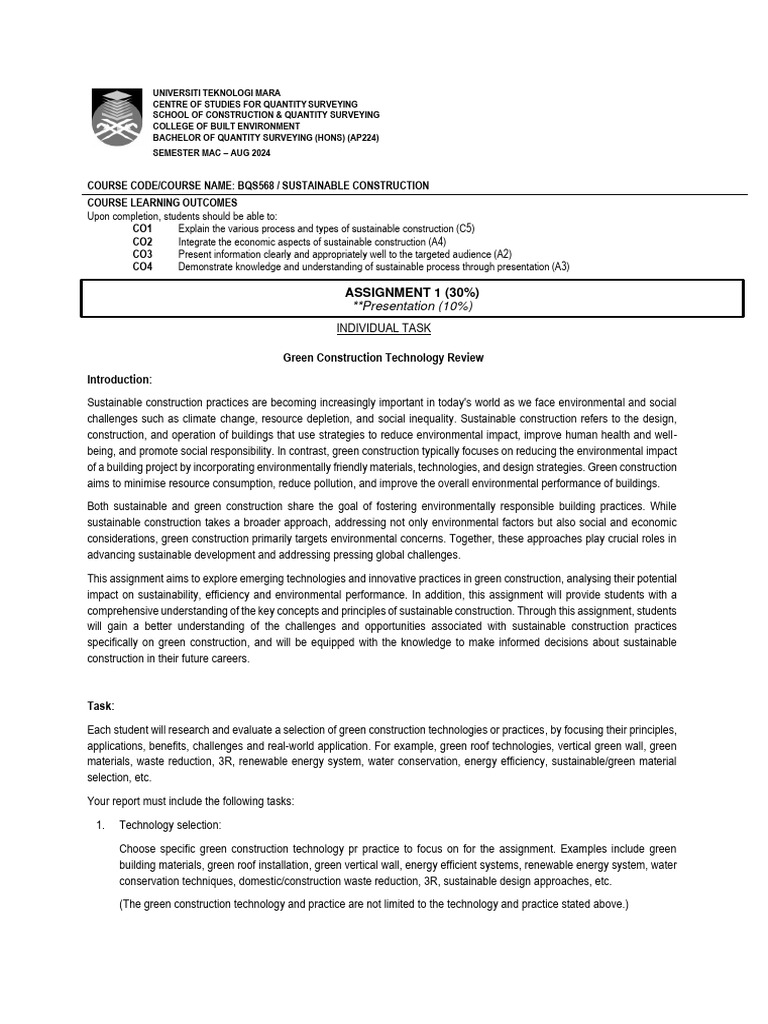 UNIVERSITI TEKNOLOGI MARA
CENTRE OF STUDIES FOR QUANTITY SURVEYING
SCHOOL OF CONSTRUCTION & QUANTITY SURVEYING
COLLEGE OF BUILT ENVIRONMENT
BACHELOR OF QUANTITY SURVEYING (HONS) (AP224)
SEMESTER MAC – AUG 2024

COURSE CODE/COURSE NAME: BQS568 / SUSTAINABLE CONSTRUCTION

COURSE LEARNING OUTCOMES
Upon completion, students should be able to:
CO1 Explain the various process and types of sustainable construction (C5)
CO2 Integrate the economic aspects of sustainable construction (A4)
CO3 Present information clearly and appropriately well to the targeted audience (A2)
CO4 Demonstrate knowledge and understanding of sustainable process through presentation (A3)

ASSIGNMENT 1 (30%)
**Presentation (10%)

INDIVIDUAL TASK

Green Construction Technology Review

Introduction:

Sustainable construction practices are becoming increasingly important in today's world as we face environmental and social challenges such as climate change, resource depletion, and social inequality. Sustainable construction refers to the design, construction, and operation of buildings that use strategies to reduce environmental impact, improve human health and well-being, and promote social responsibility. In contrast, green construction typically focuses on reducing the environmental impact of a building project by incorporating environmentally friendly materials, technologies, and design strategies. Green construction aims to minimise resource consumption, reduce pollution, and improve the overall environmental performance of buildings.

Both sustainable and green construction share the goal of fostering environmentally responsible building practices. While sustainable construction takes a broader approach, addressing not only environmental factors but also social and economic considerations, green construction primarily targets environmental concerns. Together, these approaches play crucial roles in advancing sustainable development and addressing pressing global challenges.

This assignment aims to explore emerging technologies and innovative practices in green construction, analysing their potential impact on sustainability, efficiency and environmental performance. In addition, this assignment will provide students with a comprehensive understanding of the key concepts and principles of sustainable construction. Through this assignment, students will gain a better understanding of the challenges and opportunities associated with sustainable construction practices specifically on green construction, and will be equipped with the knowledge to make informed decisions about sustainable construction in their future careers.

Task:

Each student will research and evaluate a selection of green construction technologies or practices, by focusing their principles, applications, benefits, challenges and real-world application. For example, green roof technologies, vertical green wall, green materials, waste reduction, 3R, renewable energy system, water conservation, energy efficiency, sustainable/green material selection, etc.

Your report must include the following tasks:

1. Technology selection:

Choose specific green construction technology pr practice to focus on for the assignment. Examples include green building materials, green roof installation, green vertical wall, energy efficient systems, renewable energy system, water conservation techniques, domestic/construction waste reduction, 3R, sustainable design approaches, etc.

(The green construction technology and practice are not limited to the technology and practice stated above.)